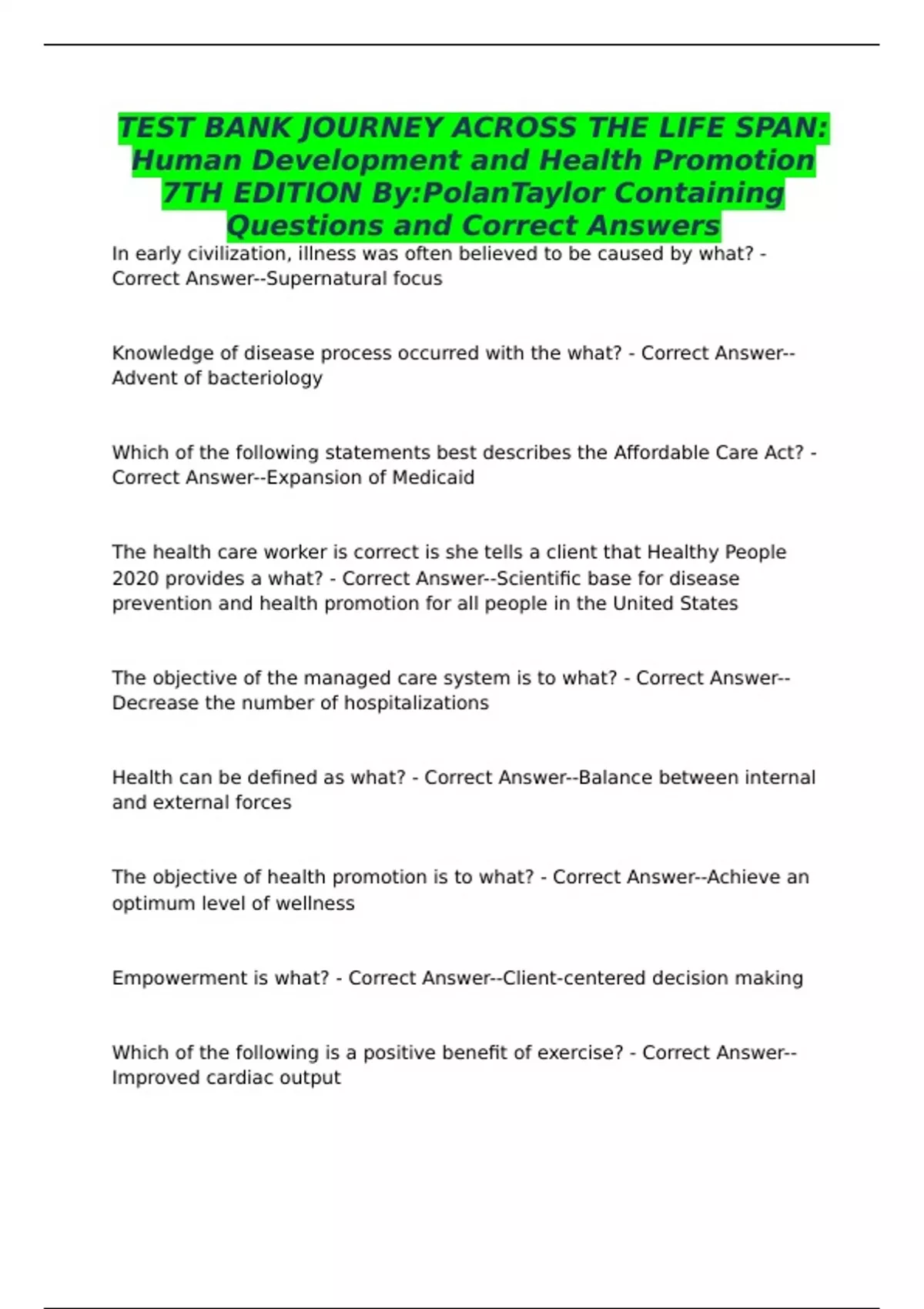 TEST BANK JOURNEY ACROSS THE LIFE SPAN: Human Development and Health Promotion 7TH EDITION By:PolanTaylor Containing Questions and Correct Answers

In early civilization, illness was often believed to be caused by what? - Correct Answer--Supernatural focus

Knowledge of disease process occurred with the what? - Correct Answer--Advent of bacteriology

Which of the following statements best describes the Affordable Care Act? - Correct Answer--Expansion of Medicaid

The health care worker is correct is she tells a client that Healthy People 2020 provides a what? - Correct Answer--Scientific base for disease prevention and health promotion for all people in the United States

The objective of the managed care system is to what? - Correct Answer--Decrease the number of hospitalizations

Health can be defined as what? - Correct Answer--Balance between internal and external forces

The objective of health promotion is to what? - Correct Answer--Achieve an optimum level of wellness

Empowerment is what? - Correct Answer--Client-centered decision making

Which of the following is a positive benefit of exercise? - Correct Answer--Improved cardiac output